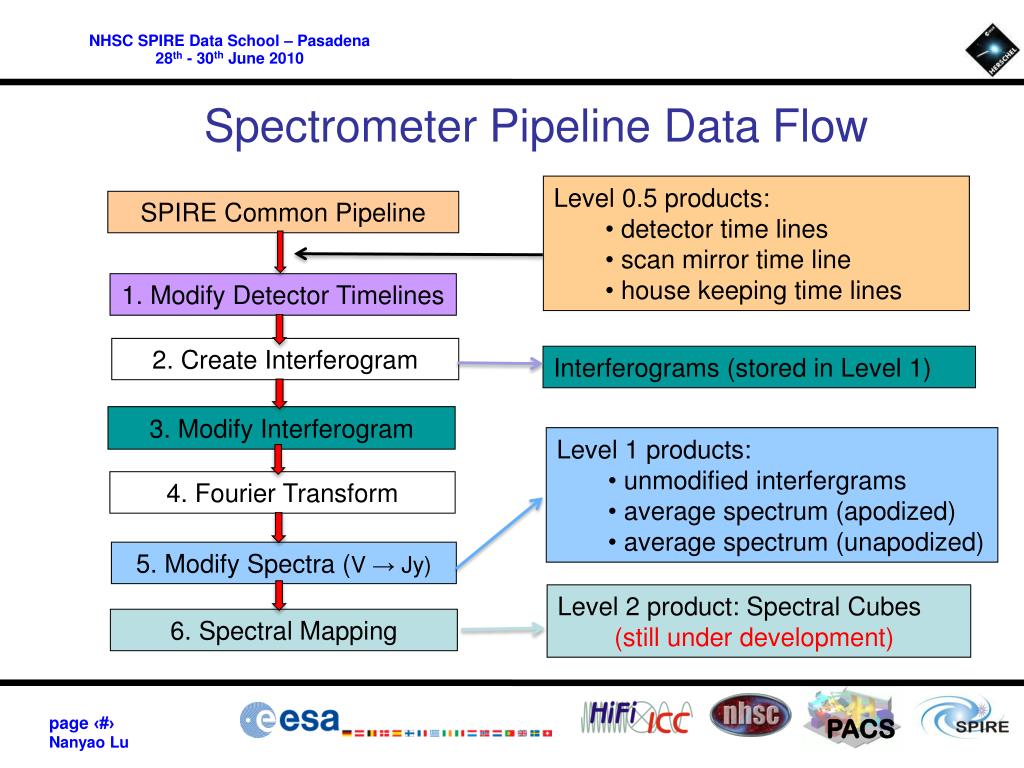 NHSC SPIRE Data School – Pasadena
28$^{th}$ - 30$^{th}$ June 2010

HERSCHEL

Spectrometer Pipeline Data Flow

SPIRE Common Pipeline

1. Modify Detector Timelines

2. Create Interferogram

3. Modify Interferogram

4. Fourier Transform

5. Modify Spectra (V → Jy)

6. Spectral Mapping

Level 0.5 products:
• detector time lines
• scan mirror time line
• house keeping time lines

Interferograms (stored in Level 1)

Level 1 products:
• unmodified interfergrams
• average spectrum (apodized)
• average spectrum (unapodized)

Level 2 product: Spectral Cubes
(still under development)

page ‹#›
Nanyao Lu

esa

HiFi ICC

nhsc

PACS

SPIRE